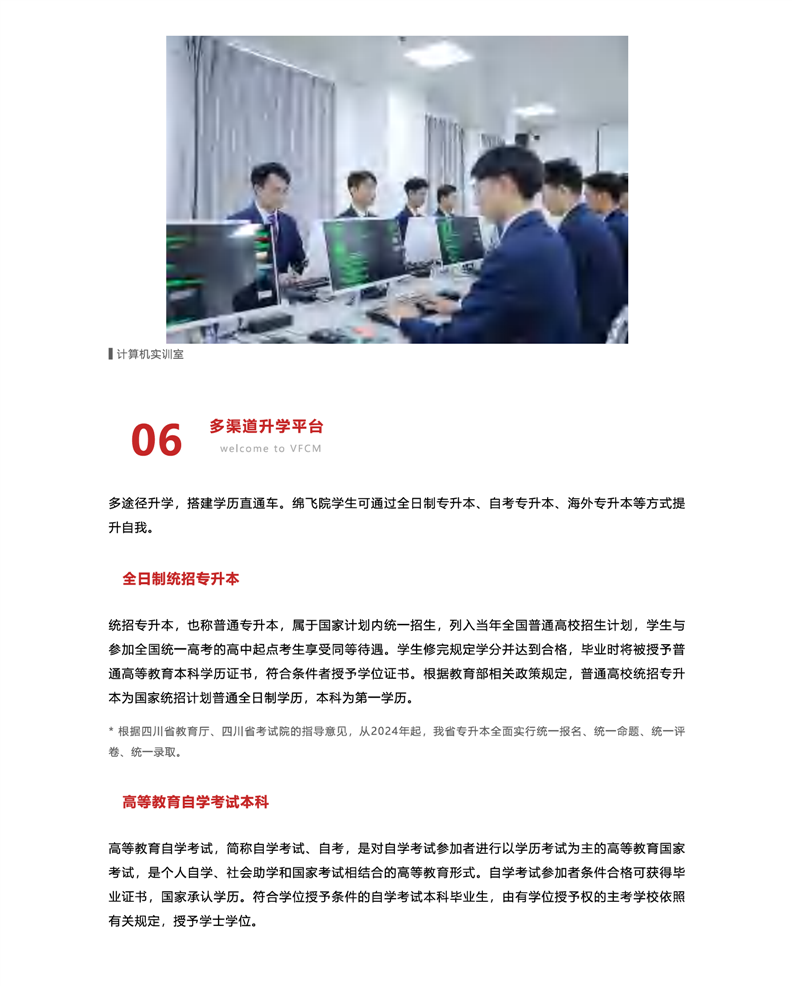 计算机实训室

06 多渠道升学平台
welcome to VFCM

多途径升学，搭建学历直通车。绵飞院学生可通过全日制专升本、自考专升本、海外专升本等方式提升自我。

全日制统招专升本

统招专升本，也称普通专升本，属于国家计划内统一招生，列入当年全国普通高校招生计划，学生与参加全国统一高考的高中起点考生享受同等待遇。学生修完规定学分并达到合格，毕业时将被授予普通高等教育本科学历证书，符合条件者授予学位证书。根据教育部相关政策规定，普通高校统招专升本为国家统招计划普通全日制学历，本科为第一学历。

* 根据四川省教育厅、四川省考试院的指导意见，从2024年起，我省专升本全面实行统一报名、统一命题、统一评卷、统一录取。

高等教育自学考试本科

高等教育自学考试，简称自学考试、自考，是对自学考试参加者进行以学历考试为主的高等教育国家考试，是个人自学、社会助学和国家考试相结合的高等教育形式。自学考试参加者条件合格可获得毕业证书，国家承认学历。符合学位授予条件的自学考试本科毕业生，由有学位授予权的主考学校依照有关规定，授予学士学位。